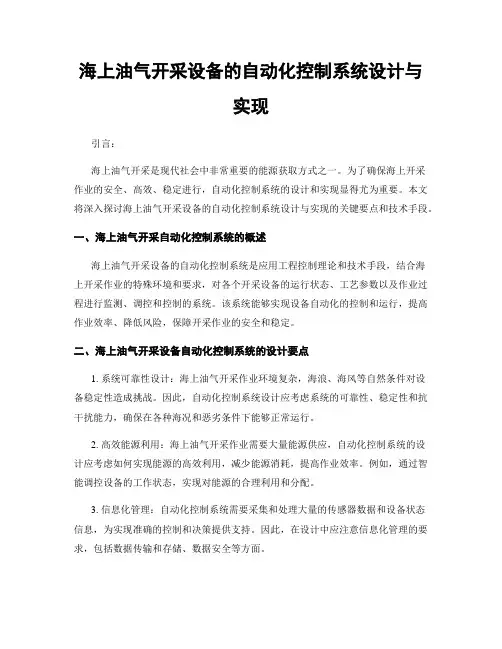 海上油气开采设备的自动化控制系统设计与实现

引言：

海上油气开采是现代社会中非常重要的能源获取方式之一。为了确保海上开采作业的安全、高效、稳定进行，自动化控制系统的设计和实现显得尤为重要。本文将深入探讨海上油气开采设备的自动化控制系统设计与实现的关键要点和技术手段。

一、海上油气开采自动化控制系统的概述

海上油气开采设备的自动化控制系统是应用工程控制理论和技术手段，结合海上开采作业的特殊环境和要求，对各个开采设备的运行状态、工艺参数以及作业过程进行监测、调控和控制的系统。该系统能够实现设备自动化的控制和运行，提高作业效率、降低风险，保障开采作业的安全和稳定。

二、海上油气开采设备自动化控制系统的设计要点

1. 系统可靠性设计：海上油气开采作业环境复杂，海浪、海风等自然条件对设备稳定性造成挑战。因此，自动化控制系统设计应考虑系统的可靠性、稳定性和抗干扰能力，确保在各种海况和恶劣条件下能够正常运行。

2. 高效能源利用：海上油气开采作业需要大量能源供应，自动化控制系统的设计应考虑如何实现能源的高效利用，减少能源消耗，提高作业效率。例如，通过智能调控设备的工作状态，实现对能源的合理利用和分配。

3. 信息化管理：自动化控制系统需要采集和处理大量的传感器数据和设备状态信息，为实现准确的控制和决策提供支持。因此，在设计中应注意信息化管理的要求，包括数据传输和存储、数据安全等方面。